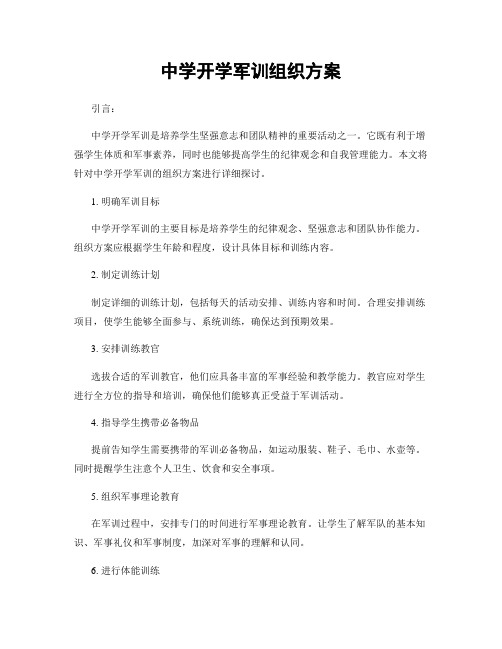 中学开学军训组织方案

引言：

中学开学军训是培养学生坚强意志和团队精神的重要活动之一。它既有利于增强学生体质和军事素养，同时也能够提高学生的纪律观念和自我管理能力。本文将针对中学开学军训的组织方案进行详细探讨。

1. 明确军训目标

中学开学军训的主要目标是培养学生的纪律观念、坚强意志和团队协作能力。组织方案应根据学生年龄和程度，设计具体目标和训练内容。

2. 制定训练计划

制定详细的训练计划，包括每天的活动安排、训练内容和时间。合理安排训练项目，使学生能够全面参与、系统训练，确保达到预期效果。

3. 安排训练教官

选拔合适的军训教官，他们应具备丰富的军事经验和教学能力。教官应对学生进行全方位的指导和培训，确保他们能够真正受益于军训活动。

4. 指导学生携带必备物品

提前告知学生需要携带的军训必备物品，如运动服装、鞋子、毛巾、水壶等。同时提醒学生注意个人卫生、饮食和安全事项。

5. 组织军事理论教育

在军训过程中，安排专门的时间进行军事理论教育。让学生了解军队的基本知识、军事礼仪和军事制度，加深对军事的理解和认同。

6. 进行体能训练